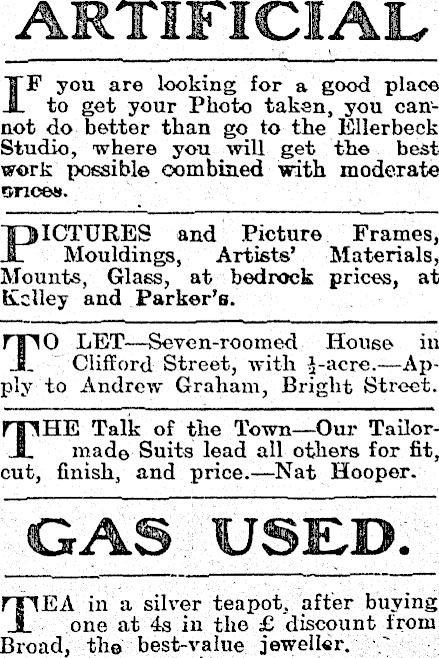 ARTIFICIAL

IF you are looking for a good place to get your Photo taken, you cannot do better than go to the Ellerbeck Studio, where you will get the best work possible combined with moderate prices.

PICTURES and Picture Frames, Mouldings, Artists' Materials, Mounts, Glass, at bedrock prices, at Kelley and Parker's.

TO LET—Seven-roomed House in Clifford Street, with $\frac{1}{2}$-acre.—Apply to Andrew Graham, Bright Street.

THE Talk of the Town—Our Tailor-made Suits lead all others for fit, cut, finish, and price.—Nat Hooper.

GAS USED.

TEA in a silver teapot, after buying one at 4s in the £ discount from Broad, the best-value jeweller.